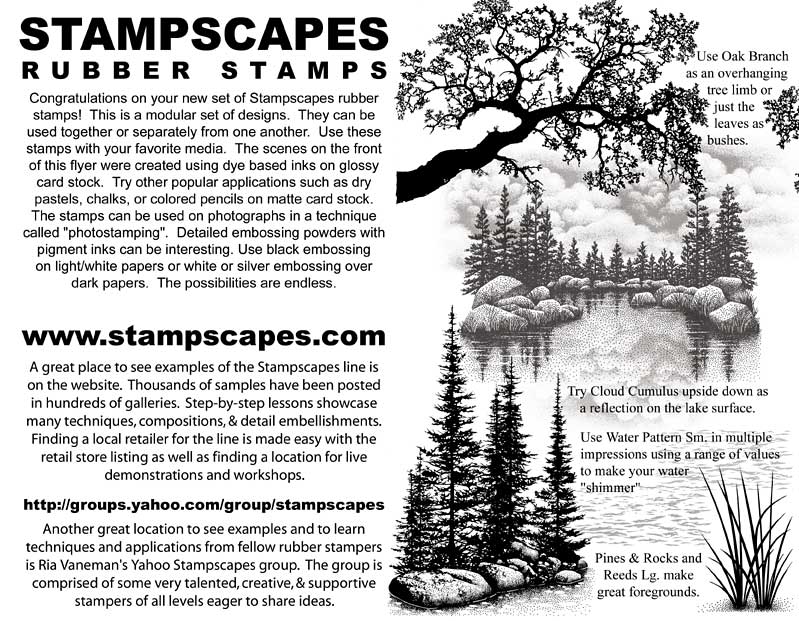 STAMPSCAPES
RUBBER STAMPS

Congratulations on your new set of Stampscapes rubber stamps! This is a modular set of designs. They can be used together or separately from one another. Use these stamps with your favorite media. The scenes on the front of this flyer were created using dye based inks on glossy card stock. Try other popular applications such as dry pastels, chalks, or colored pencils on matte card stock. The stamps can be used on photographs in a technique called "photostamping". Detailed embossing powders with pigment inks can be interesting. Use black embossing on light/white papers or white or silver embossing over dark papers. The possibilities are endless.

www.stampscapes.com

A great place to see examples of the Stampscapes line is on the website. Thousands of samples have been posted in hundreds of galleries. Step-by-step lessons showcase many techniques, compositions, & detail embellishments. Finding a local retailer for the line is made easy with the retail store listing as well as finding a location for live demonstrations and workshops.

http://groups.yahoo.com/group/stampscapes

Another great location to see examples and to learn techniques and applications from fellow rubber stampers is Ria Vaneman's Yahoo Stampscapes group. The group is comprised of some very talented, creative, & supportive stampers of all levels eager to share ideas.

Use Oak Branch as an overhanging tree limb or just the leaves as bushes.

Try Cloud Cumulus upside down as a reflection on the lake surface.

Use Water Pattern Sm. in multiple impressions using a range of values to make your water "shimmer"

Pines & Rocks and Reeds Lg. make great foregrounds.